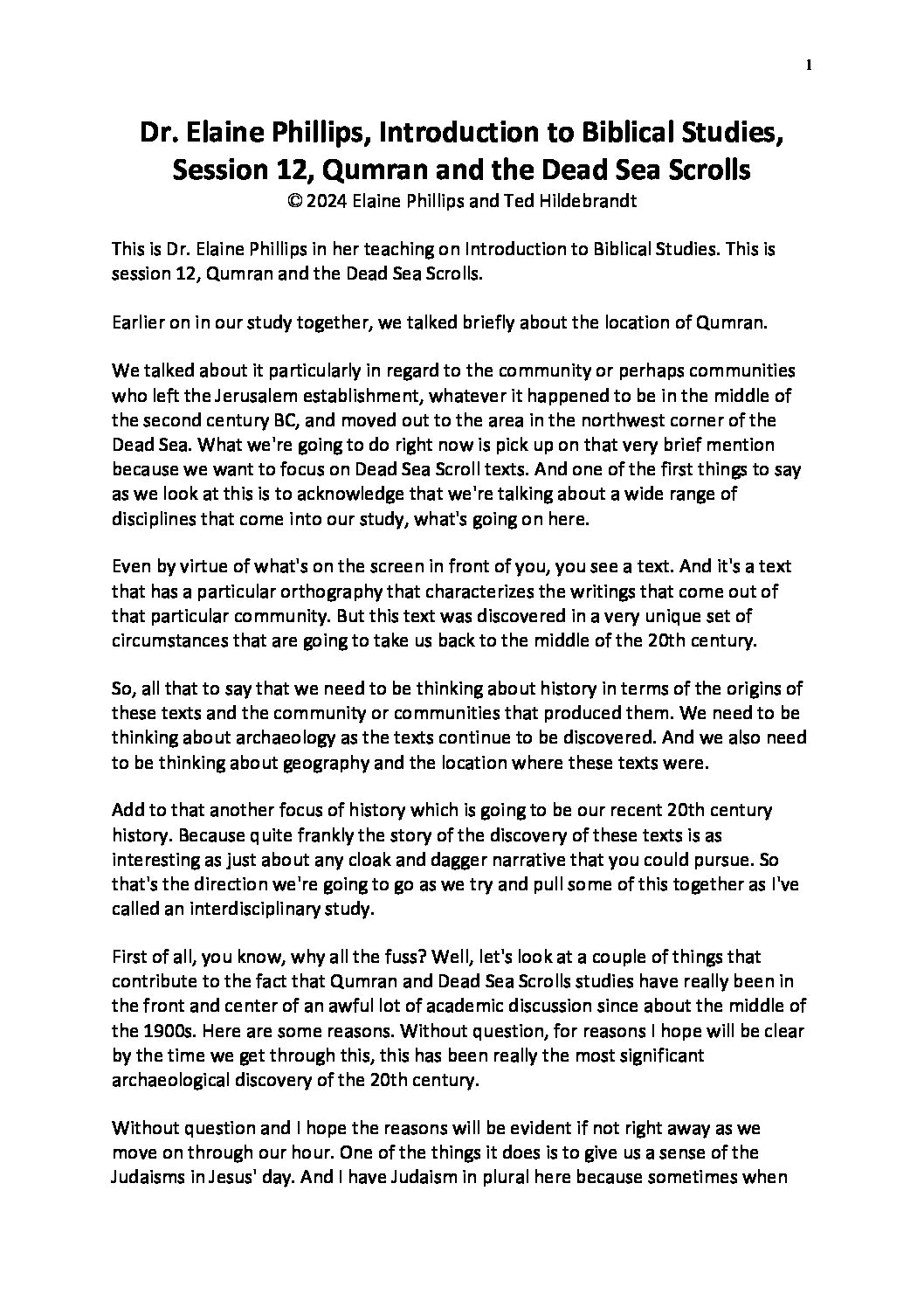 1

Dr. Elaine Phillips, Introduction to Biblical Studies, Session 12, Qumran and the Dead Sea Scrolls
© 2024 Elaine Phillips and Ted Hildebrandt

This is Dr. Elaine Phillips in her teaching on Introduction to Biblical Studies. This is session 12, Qumran and the Dead Sea Scrolls.

Earlier on in our study together, we talked briefly about the location of Qumran.

We talked about it particularly in regard to the community or perhaps communities who left the Jerusalem establishment, whatever it happened to be in the middle of the second century BC, and moved out to the area in the northwest corner of the Dead Sea. What we're going to do right now is pick up on that very brief mention because we want to focus on Dead Sea Scroll texts. And one of the first things to say as we look at this is to acknowledge that we're talking about a wide range of disciplines that come into our study, what's going on here.

Even by virtue of what's on the screen in front of you, you see a text. And it's a text that has a particular orthography that characterizes the writings that come out of that particular community. But this text was discovered in a very unique set of circumstances that are going to take us back to the middle of the 20th century.

So, all that to say that we need to be thinking about history in terms of the origins of these texts and the community or communities that produced them. We need to be thinking about archaeology as the texts continue to be discovered. And we also need to be thinking about geography and the location where these texts were.

Add to that another focus of history which is going to be our recent 20th century history. Because quite frankly the story of the discovery of these texts is as interesting as just about any cloak and dagger narrative that you could pursue. So that's the direction we're going to go as we try and pull some of this together as I've called an interdisciplinary study.

First of all, you know, why all the fuss? Well, let's look at a couple of things that contribute to the fact that Qumran and Dead Sea Scrolls studies have really been in the front and center of an awful lot of academic discussion since about the middle of the 1900s. Here are some reasons. Without question, for reasons I hope will be clear by the time we get through this, this has been really the most significant archaeological discovery of the 20th century.

Without question and I hope the reasons will be evident if not right away as we move on through our hour. One of the things it does is to give us a sense of the Judaisms in Jesus' day. And I have Judaism in plural here because sometimes when